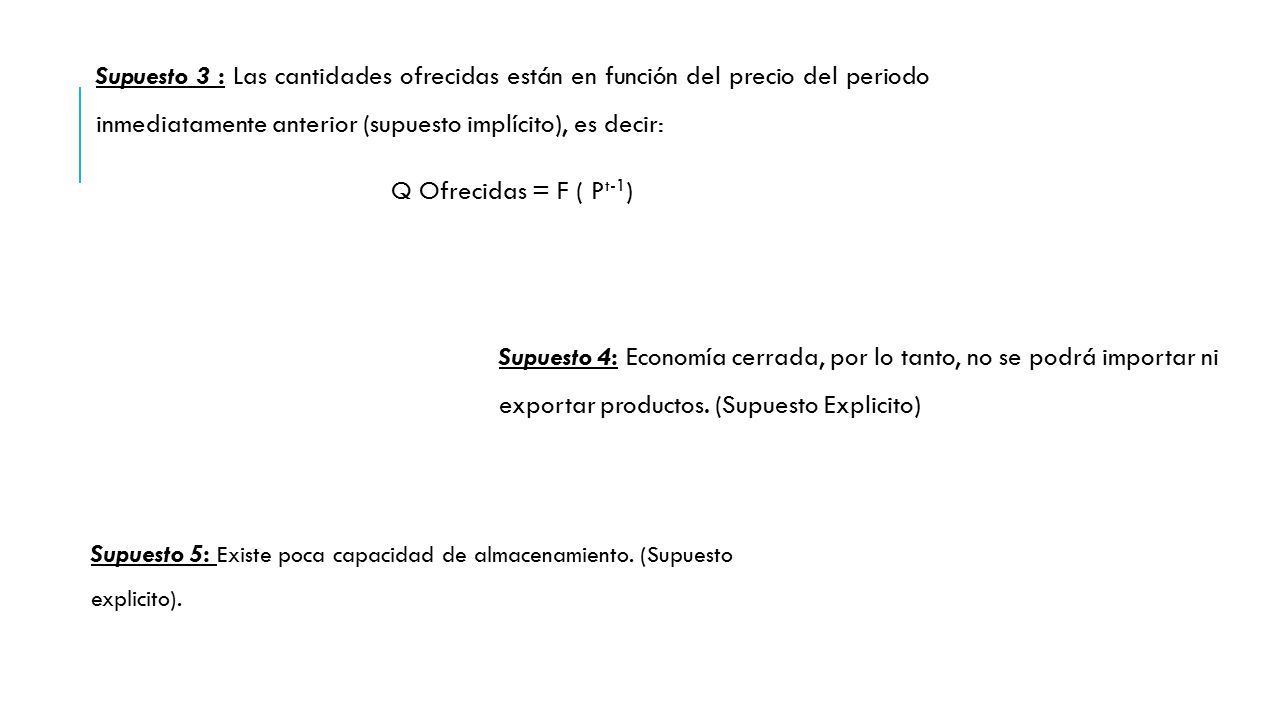 Supuesto 3 : Las cantidades ofrecidas están en función del precio del periodo inmediatamente anterior (supuesto implícito), es decir:

Q Ofrecidas = F ( $P^{t-1}$)

Supuesto 4: Economía cerrada, por lo tanto, no se podrá importar ni exportar productos. (Supuesto Explicito)

Supuesto 5: Existe poca capacidad de almacenamiento. (Supuesto explicito).